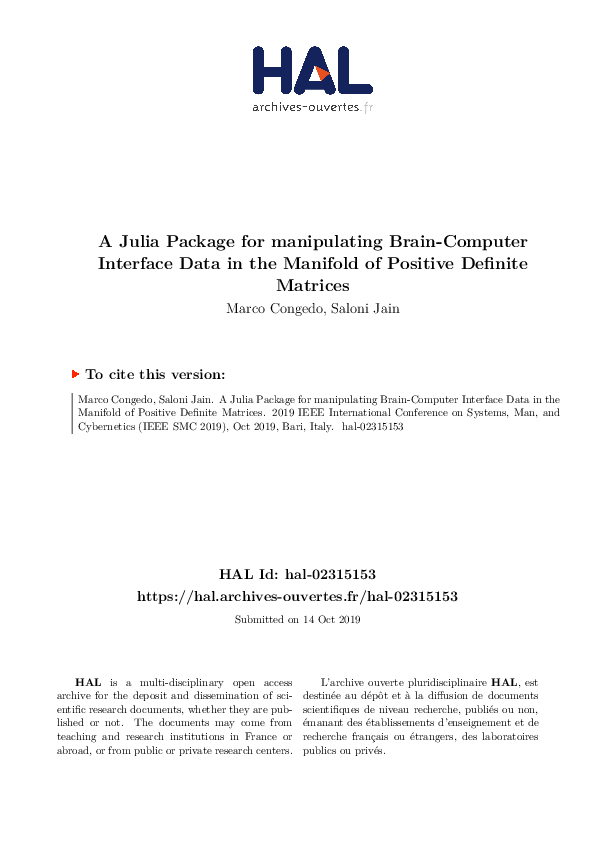 HAL
archives-ouvertes.fr

A Julia Package for manipulating Brain-Computer Interface Data in the Manifold of Positive Definite Matrices
Marco Congedo, Saloni Jain

To cite this version:

Marco Congedo, Saloni Jain. A Julia Package for manipulating Brain-Computer Interface Data in the Manifold of Positive Definite Matrices. 2019 IEEE International Conference on Systems, Man, and Cybernetics (IEEE SMC 2019), Oct 2019, Bari, Italy. hal-02315153

HAL Id: hal-02315153
https://hal.archives-ouvertes.fr/hal-02315153

Submitted on 14 Oct 2019

HAL is a multi-disciplinary open access archive for the deposit and dissemination of scientific research documents, whether they are published or not. The documents may come from teaching and research institutions in France or abroad, or from public or private research centers.

L'archive ouverte pluridisciplinaire HAL, est destinée au dépôt et à la diffusion de documents scientifiques de niveau recherche, publiés ou non, émanant des établissements d'enseignement et de recherche français ou étrangers, des laboratoires publics ou privés.